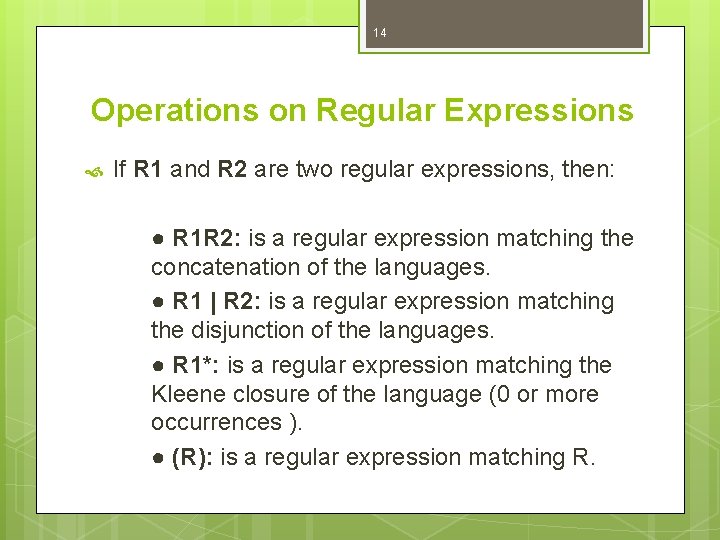 14

Operations on Regular Expressions

If R1 and R2 are two regular expressions, then:

● R1R2: is a regular expression matching the concatenation of the languages.

● R1 | R2: is a regular expression matching the disjunction of the languages.

● R1*: is a regular expression matching the Kleene closure of the language (0 or more occurrences ).

● (R): is a regular expression matching R.